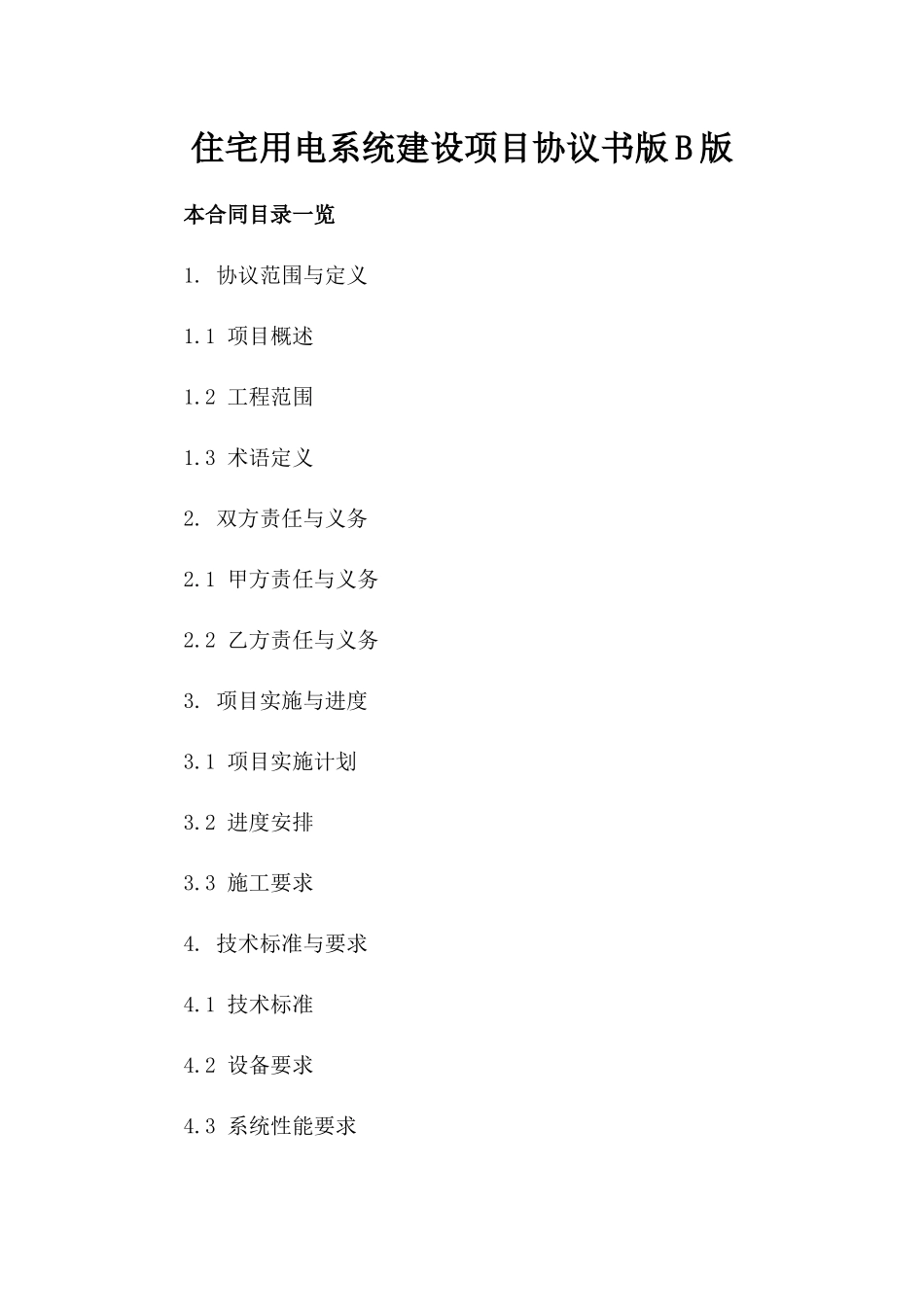 住宅用电系统建设项目协议书版B版

本合同目录一览

1. 协议范围与定义

1.1 项目概述

1.2 工程范围

1.3 术语定义

2. 双方责任与义务

2.1 甲方责任与义务

2.2 乙方责任与义务

3. 项目实施与进度

3.1 项目实施计划

3.2 进度安排

3.3 施工要求

4. 技术标准与要求

4.1 技术标准

4.2 设备要求

4.3 系统性能要求